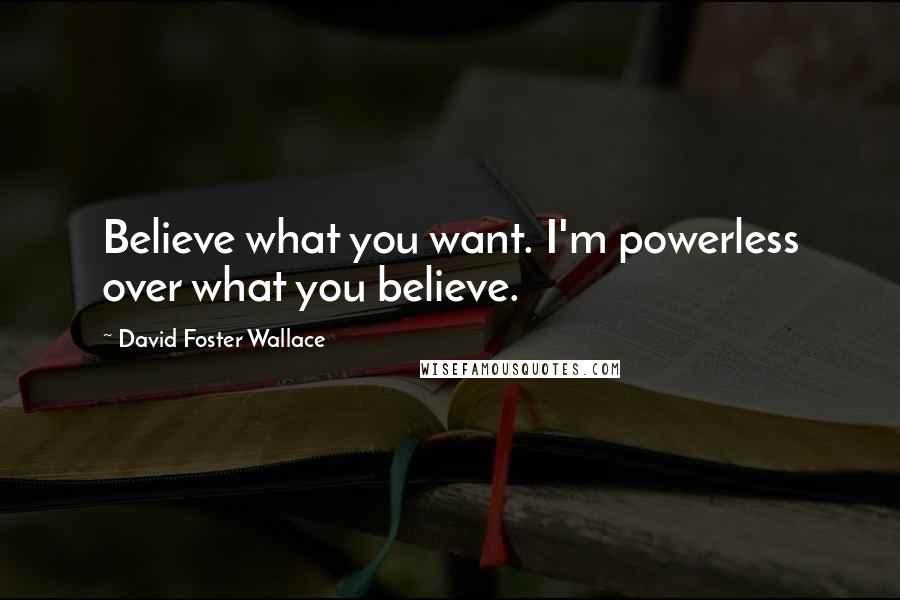 Believe what you want. I'm powerless over what you believe.

~ David Foster Wallace

WISEFAMOUSQUOTES.COM